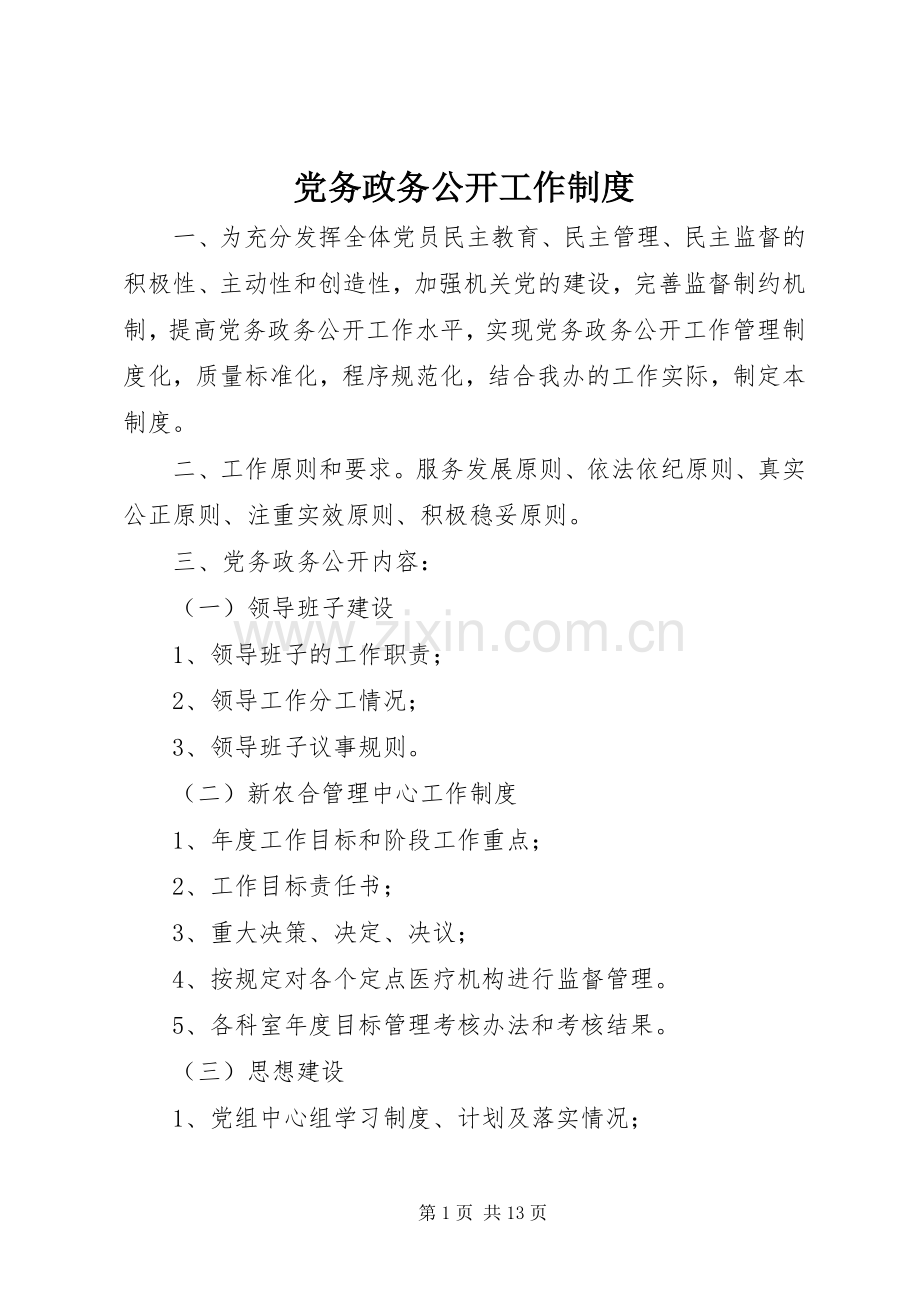 党务政务公开工作制度

一、为充分发挥全体党员民主教育、民主管理、民主监督的积极性、主动性和创造性，加强机关党的建设，完善监督制约机制，提高党务政务公开工作水平，实现党务政务公开工作管理制度化，质量标准化，程序规范化，结合我办的工作实际，制定本制度。

二、工作原则和要求。服务发展原则、依法依纪原则、真实公正原则、注重实效原则、积极稳妥原则。

三、党务政务公开内容：

（一）领导班子建设

1、领导班子的工作职责；

2、领导工作分工情况；

3、领导班子议事规则。

（二）新农合管理中心工作制度

1、年度工作目标和阶段工作重点；

2、工作目标责任书；

3、重大决策、决定、决议；

4、按规定对各个定点医疗机构进行监督管理。

5、各科室年度目标管理考核办法和考核结果。

（三）思想建设

1、党组中心组学习制度、计划及落实情况；

第1页 共13页

www.zixin.com.cn